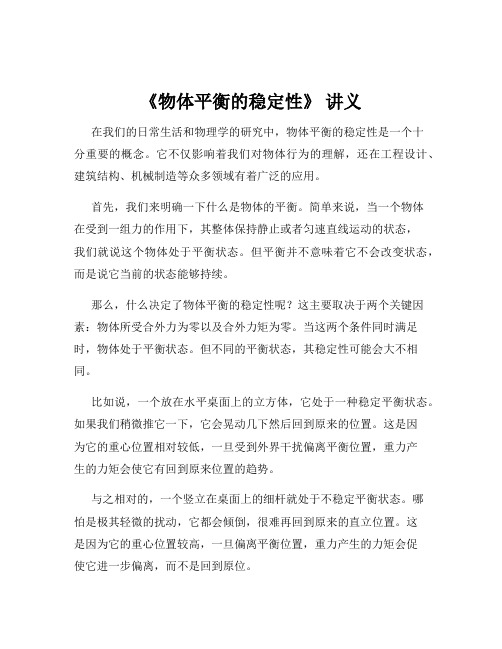 《物体平衡的稳定性》 讲义

在我们的日常生活和物理学的研究中，物体平衡的稳定性是一个十分重要的概念。它不仅影响着我们对物体行为的理解，还在工程设计、建筑结构、机械制造等众多领域有着广泛的应用。

首先，我们来明确一下什么是物体的平衡。简单来说，当一个物体在受到一组力的作用下，其整体保持静止或者匀速直线运动的状态，我们就说这个物体处于平衡状态。但平衡并不意味着它不会改变状态，而是说它当前的状态能够持续。

那么，什么决定了物体平衡的稳定性呢？这主要取决于两个关键因素：物体所受合外力为零以及合外力矩为零。当这两个条件同时满足时，物体处于平衡状态。但不同的平衡状态，其稳定性可能会大不相同。

比如说，一个放在水平桌面上的立方体，它处于一种稳定平衡状态。如果我们稍微推它一下，它会晃动几下然后回到原来的位置。这是因为它的重心位置相对较低，一旦受到外界干扰偏离平衡位置，重力产生的力矩会使它有回到原来位置的趋势。

与之相对的，一个竖立在桌面上的细杆就处于不稳定平衡状态。哪怕是极其轻微的扰动，它都会倾倒，很难再回到原来的直立位置。这是因为它的重心位置较高，一旦偏离平衡位置，重力产生的力矩会促使它进一步偏离，而不是回到原位。